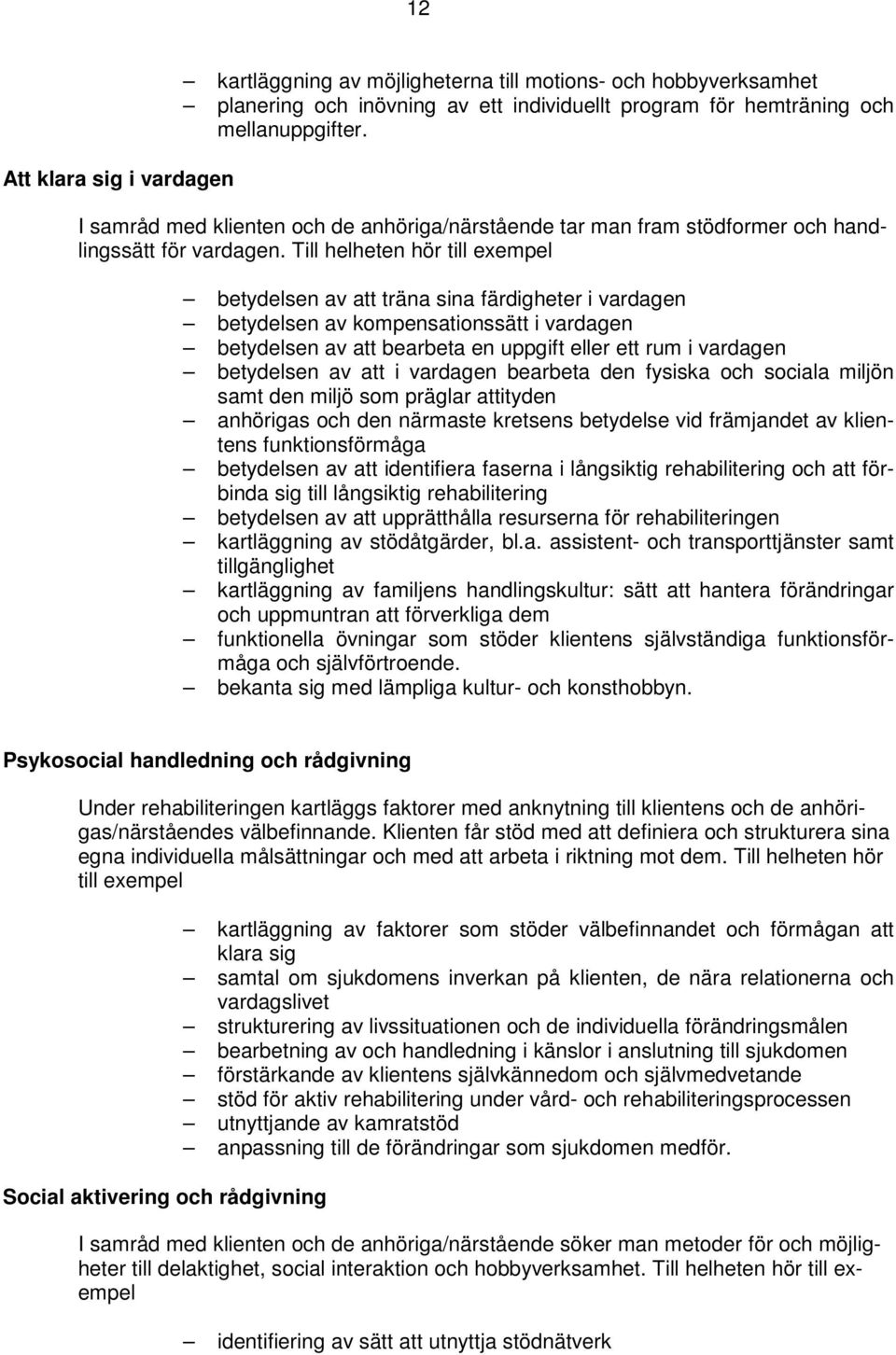 12

– kartläggning av möjligheterna till motions- och hobbyverksamhet
– planering och inövning av ett individuellt program för hemträning och mellanuppgifter.

Att klara sig i vardagen

I samråd med klienten och de anhöriga/närstående tar man fram stödformer och handlingssätt för vardagen. Till helheten hör till exempel

– betydelsen av att träna sina färdigheter i vardagen
– betydelsen av kompensationssätt i vardagen
– betydelsen av att bearbeta en uppgift eller ett rum i vardagen
– betydelsen av att i vardagen bearbeta den fysiska och sociala miljön samt den miljö som präglar attityden
– anhörigas och den närmaste kretsens betydelse vid främjandet av klientens funktionsförmåga
– betydelsen av att identifiera faserna i långsiktig rehabilitering och att förbinda sig till långsiktig rehabilitering
– betydelsen av att upprätthålla resurserna för rehabiliteringen
– kartläggning av stödåtgärder, bl.a. assistent- och transporttjänster samt tillgänglighet
– kartläggning av familjens handlingskultur: sätt att hantera förändringar och uppmuntran att förverkliga dem
– funktionella övningar som stöder klientens självständiga funktionsförmåga och självförtroende.
– bekanta sig med lämpliga kultur- och konsthobbyn.

Psykosocial handledning och rådgivning

Under rehabiliteringen kartläggs faktorer med anknytning till klientens och de anhörigas/närståendes välbefinnande. Klienten får stöd med att definiera och strukturera sina egna individuella målsättningar och med att arbeta i riktning mot dem. Till helheten hör till exempel

– kartläggning av faktorer som stöder välbefinnandet och förmågan att klara sig
– samtal om sjukdomens inverkan på klienten, de nära relationerna och vardagslivet
– strukturering av livssituationen och de individuella förändringsmålen
– bearbetning av och handledning i känslor i anslutning till sjukdomen
– förstärkande av klientens självkännedom och självmedvetande
– stöd för aktiv rehabilitering under vård- och rehabiliteringsprocessen
– utnyttjande av kamratstöd
– anpassning till de förändringar som sjukdomen medför.

Social aktivering och rådgivning

I samråd med klienten och de anhöriga/närstående söker man metoder för och möjligheter till delaktighet, social interaktion och hobbyverksamhet. Till helheten hör till exempel

– identifiering av sätt att utnyttja stödnätverk